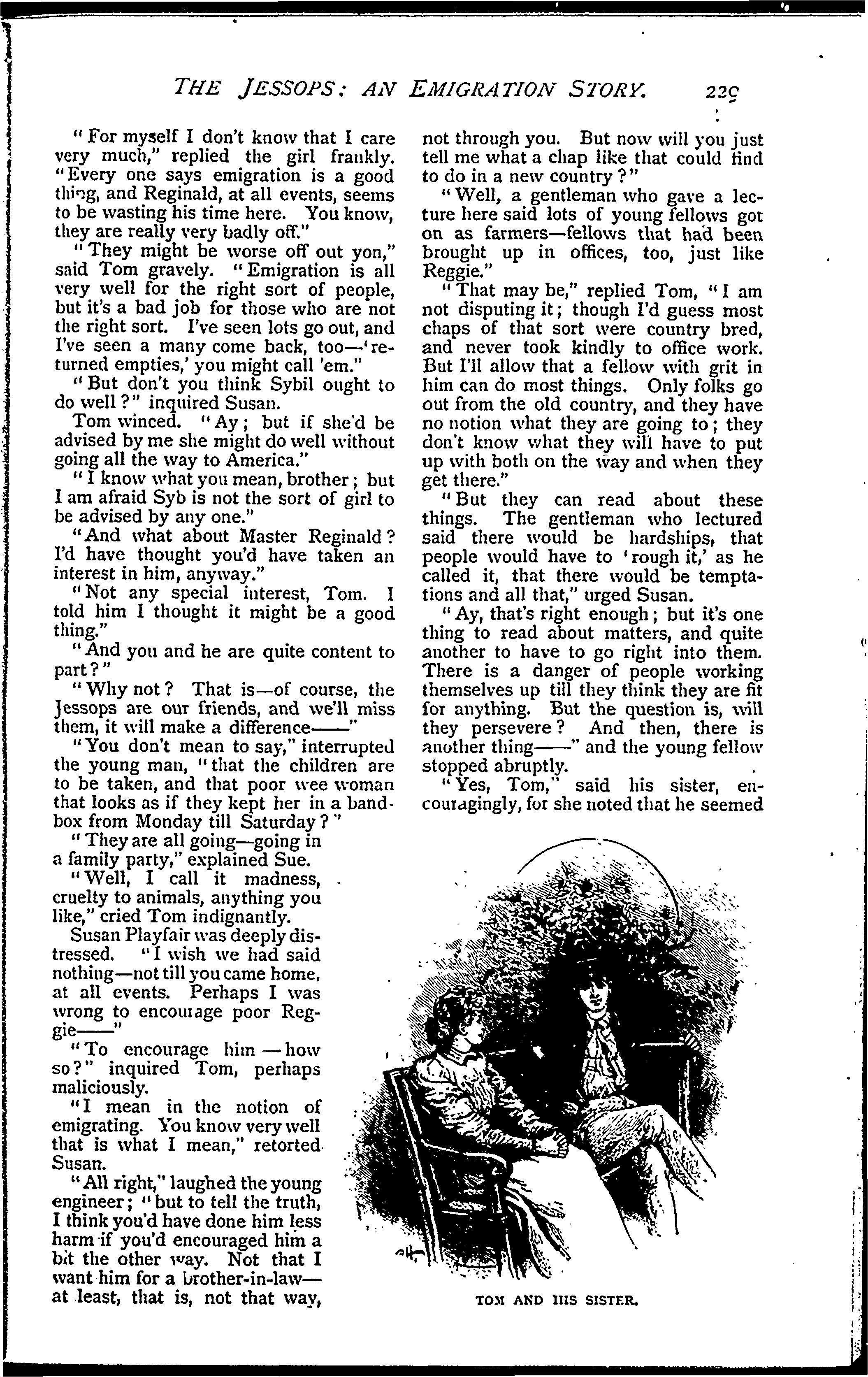 THE JESSOPS: AN EMIGRATION STORY. 229

"For myself I don't know that I care very much," replied the girl frankly. "Every one says emigration is a good thing, and Reginald, at all events, seems to be wasting his time here. You know, they are really very badly off."

"They might be worse off out yon," said Tom gravely. "Emigration is all very well for the right sort of people, but it's a bad job for those who are not the right sort. I've seen lots go out, and I've seen a many come back, too—'returned empties,' you might call 'em."

"But don't you think Sybil ought to do well?" inquired Susan.

Tom winced. "Ay; but if she'd be advised by me she might do well without going all the way to America."

"I know what you mean, brother; but I am afraid Syb is not the sort of girl to be advised by any one."

"And what about Master Reginald? I'd have thought you'd have taken an interest in him, anyway."

"Not any special interest, Tom. I told him I thought it might be a good thing."

"And you and he are quite content to part?"

"Why not? That is—of course, the Jessops are our friends, and we'll miss them, it will make a difference——"

"You don't mean to say," interrupted the young man, "that the children are to be taken, and that poor wee woman that looks as if they kept her in a bandbox from Monday till Saturday?"

"They are all going—going in a family party," explained Sue.

"Well, I call it madness, cruelty to animals, anything you like," cried Tom indignantly.

Susan Playfair was deeply distressed. "I wish we had said nothing—not till you came home, at all events. Perhaps I was wrong to encourage poor Reggie——"

"To encourage him—how so?" inquired Tom, perhaps maliciously.

"I mean in the notion of emigrating. You know very well that is what I mean," retorted Susan.

"All right," laughed the young engineer; "but to tell the truth, I think you'd have done him less harm if you'd encouraged him a bit the other way. Not that I want him for a brother-in-law—at least, that is, not that way, not through you. But now will you just tell me what a chap like that could find to do in a new country?"

"Well, a gentleman who gave a lecture here said lots of young fellows got on as farmers—fellows that had been brought up in offices, too, just like Reggie."

"That may be," replied Tom, "I am not disputing it; though I'd guess most chaps of that sort were country bred, and never took kindly to office work. But I'll allow that a fellow with grit in him can do most things. Only folks go out from the old country, and they have no notion what they are going to; they don't know what they will have to put up with both on the way and when they get there."

"But they can read about these things. The gentleman who lectured said there would be hardships, that people would have to 'rough it,' as he called it, that there would be temptations and all that," urged Susan.

"Ay, that's right enough; but it's one thing to read about matters, and quite another to have to go right into them. There is a danger of people working themselves up till they think they are fit for anything. But the question is, will they persevere? And then, there is another thing——" and the young fellow stopped abruptly.

"Yes, Tom," said his sister, encouragingly, for she noted that he seemed

TOM AND HIS SISTER.